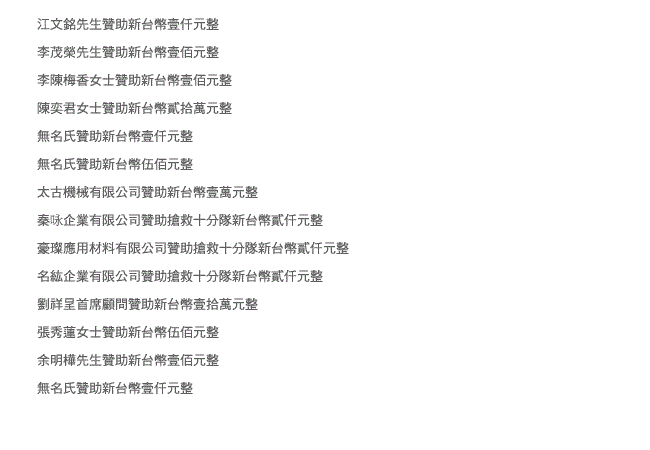 江文銘先生贊助新台幣壹仟元整

李茂榮先生贊助新台幣壹佰元整

李陳梅香女士贊助新台幣壹佰元整

陳奕君女士贊助新台幣貳拾萬元整

無名氏贊助新台幣壹仟元整

無名氏贊助新台幣伍佰元整

太古機械有限公司贊助新台幣壹萬元整

秦咏企業有限公司贊助搶救十分隊新台幣貳仟元整

豪璨應用材料有限公司贊助搶救十分隊新台幣貳仟元整

名紘企業有限公司贊助搶救十分隊新台幣貳仟元整

劉祥呈首席顧問贊助新台幣壹拾萬元整

張秀蓮女士贊助新台幣伍佰元整

余明樺先生贊助新台幣壹佰元整

無名氏贊助新台幣壹仟元整